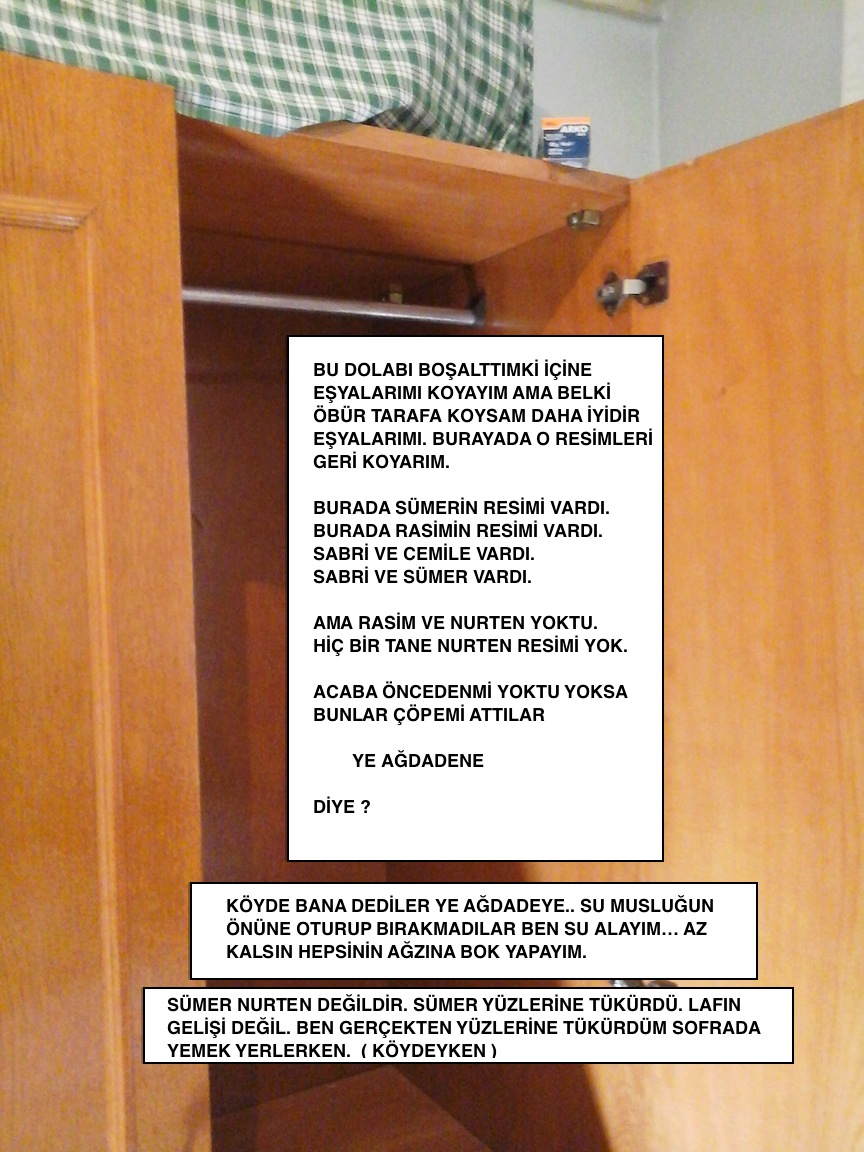 ARKO

BU DOLABI BOŞALTTIMKİ İÇİNE EŞYALARIMI KOYAYIM AMA BELKİ ÖBÜR TARAFA KOYSAM DAHA İYİDİR EŞYALARIMI. BURAYADA O RESİMLERİ GERİ KOYARIM.

BURADA SÜMERİN RESİMİ VARDI.
BURADA RASİMİN RESİMİ VARDI.
SABRİ VE CEMİLE VARDI.
SABRİ VE SÜMER VARDI.

AMA RASİM VE NURTEN YOKTU.
HİÇ BİR TANE NURTEN RESİMİ YOK.

ACABA ÖNCEDENMİ YOKTU YOKSA BUNLAR ÇÖPEMİ ATTILAR

YE AĞDADENE

DİYE ?

KÖYDE BANA DEDİLER YE AĞDADEYE.. SU MUSLUĞUN ÖNÜNE OTURUP BIRAKMADILAR BEN SU ALAYIM… AZ KALSIN HEPSİNİN AĞZINA BOK YAPAYIM.

SÜMER NURTEN DEĞİLDİR. SÜMER YÜZLERİNE TÜKÜRDÜ. LAFIN GELİŞİ DEĞİL. BEN GERÇEKTEN YÜZLERİNE TÜKÜRDÜM SOFRADA YEMEK YERLERKEN. ( KÖYDEYKEN )